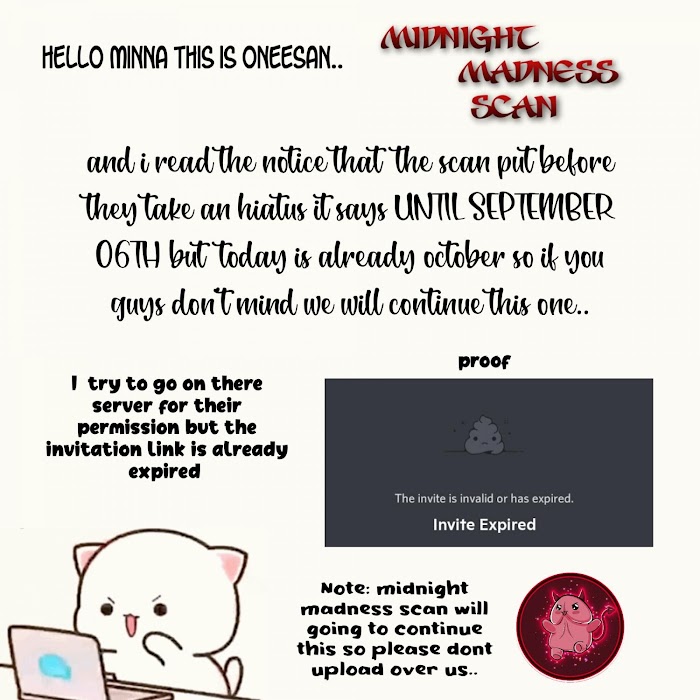 HELLO MINNA THIS IS ONEESAN..

MIDNIGHT MADNESS SCAN

and i read the notice that the scan put before they take an hiatus it says UNTIL SEPTEMBER 06TH but today is already october so if you guys don't mind we will continue this one..

I try to go on there server for their permission but the invitation link is already expired

proof

The invite is invalid or has expired.

Invite Expired

Note: midnight madness scan will going to continue this so please dont upload over us..